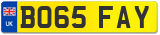 UK
BO65 FAY